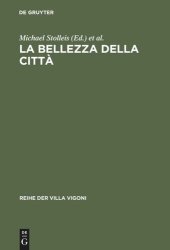 DE GRUYTER

Michael Stolleis (Ed.) et al.

LA BELLEZZA DELLA CITTÀ

REIHE DER VILLA VIGONI

DE G